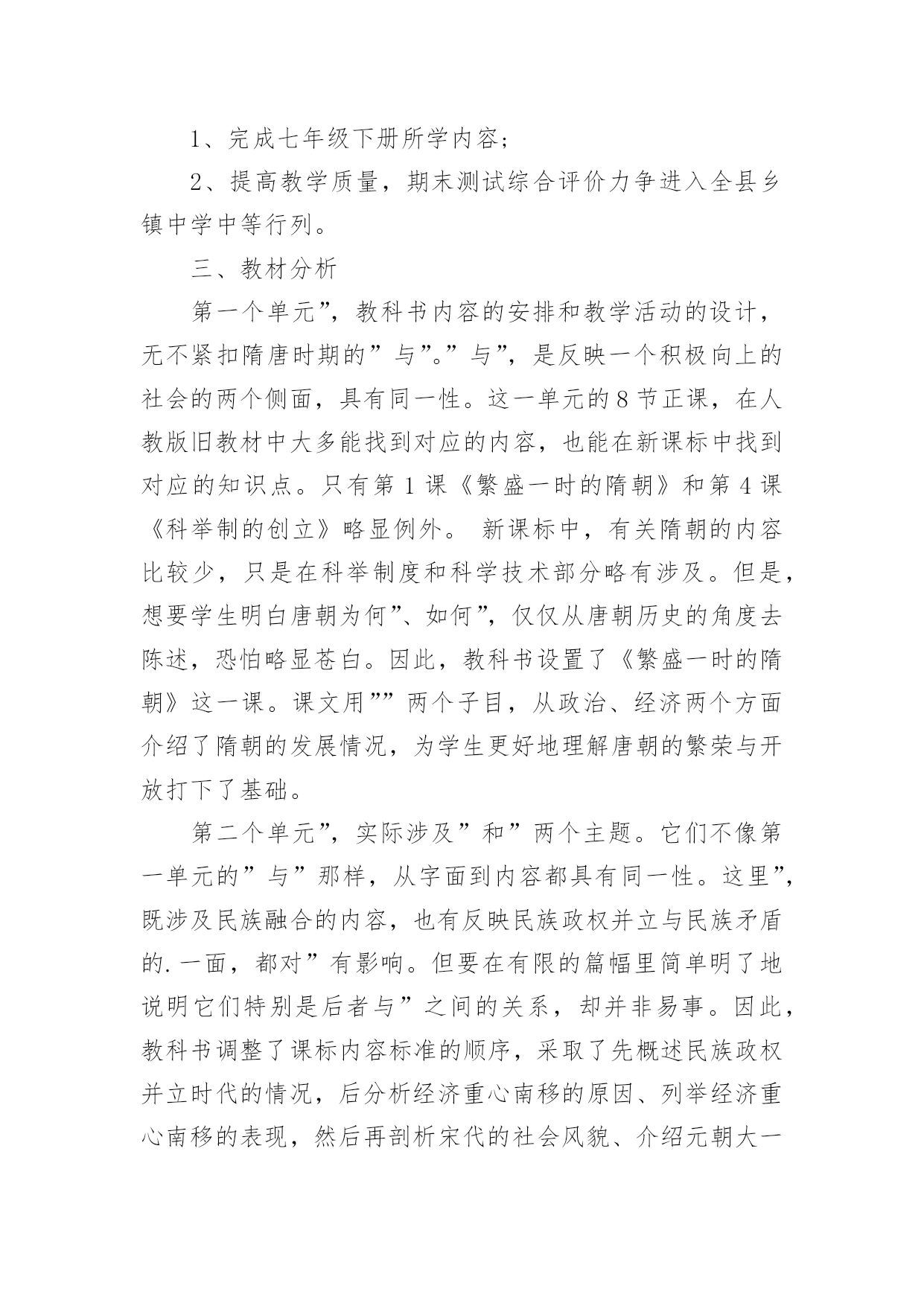 1、完成七年级下册所学内容；

2、提高教学质量，期末测试综合评价力争进入全县乡镇中学中等行列。

三、教材分析

第一个单元”，教科书内容的安排和教学活动的设计，无不紧扣隋唐时期的”与”。”与”，是反映一个积极向上的社会的两个侧面，具有同一性。这一单元的8节正课，在人教版旧教材中大多能找到对应的内容，也能在新课标中找到对应的知识点。只有第1课《繁盛一时的隋朝》和第4课《科举制的创立》略显例外。 新课标中，有关隋朝的内容比较少，只是在科举制度和科学技术部分略有涉及。但是，想要学生明白唐朝为何”、如何”，仅仅从唐朝历史的角度去陈述，恐怕略显苍白。因此，教科书设置了《繁盛一时的隋朝》这一课。课文用””两个子目，从政治、经济两个方面介绍了隋朝的发展情况，为学生更好地理解唐朝的繁荣与开放打下了基础。

第二个单元”，实际涉及”和”两个主题。它们不像第一单元的”与”那样，从字面到内容都具有同一性。这里”，既涉及民族融合的内容，也有反映民族政权并立与民族矛盾的.一面，都对”有影响。但要在有限的篇幅里简单明了地说明它们特别是后者与”之间的关系，却并非易事。因此，教科书调整了课标内容标准的顺序，采取了先概述民族政权并立时代的情况，后分析经济重心南移的原因、列举经济重心南移的表现，然后再剖析宋代的社会风貌、介绍元朝大一